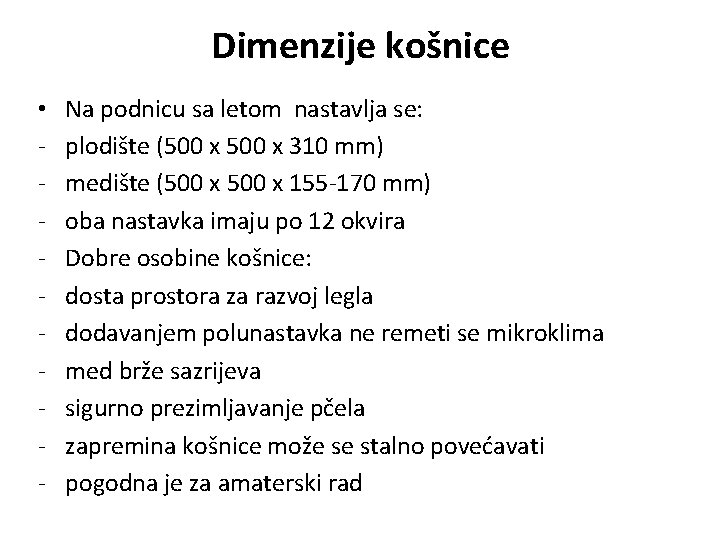 Dimenzije košnice

• Na podnicu sa letom nastavlja se:
- plodište (500 x 500 x 310 mm)
- medište (500 x 500 x 155-170 mm)
- oba nastavka imaju po 12 okvira
- Dobre osobine košnice:
- dosta prostora za razvoj legla
- dodavanjem polunastavka ne remeti se mikroklima
- med brže sazrijeva
- sigurno prezimljavanje pčela
- zapremina košnice može se stalno povećavati
- pogodna je za amaterski rad